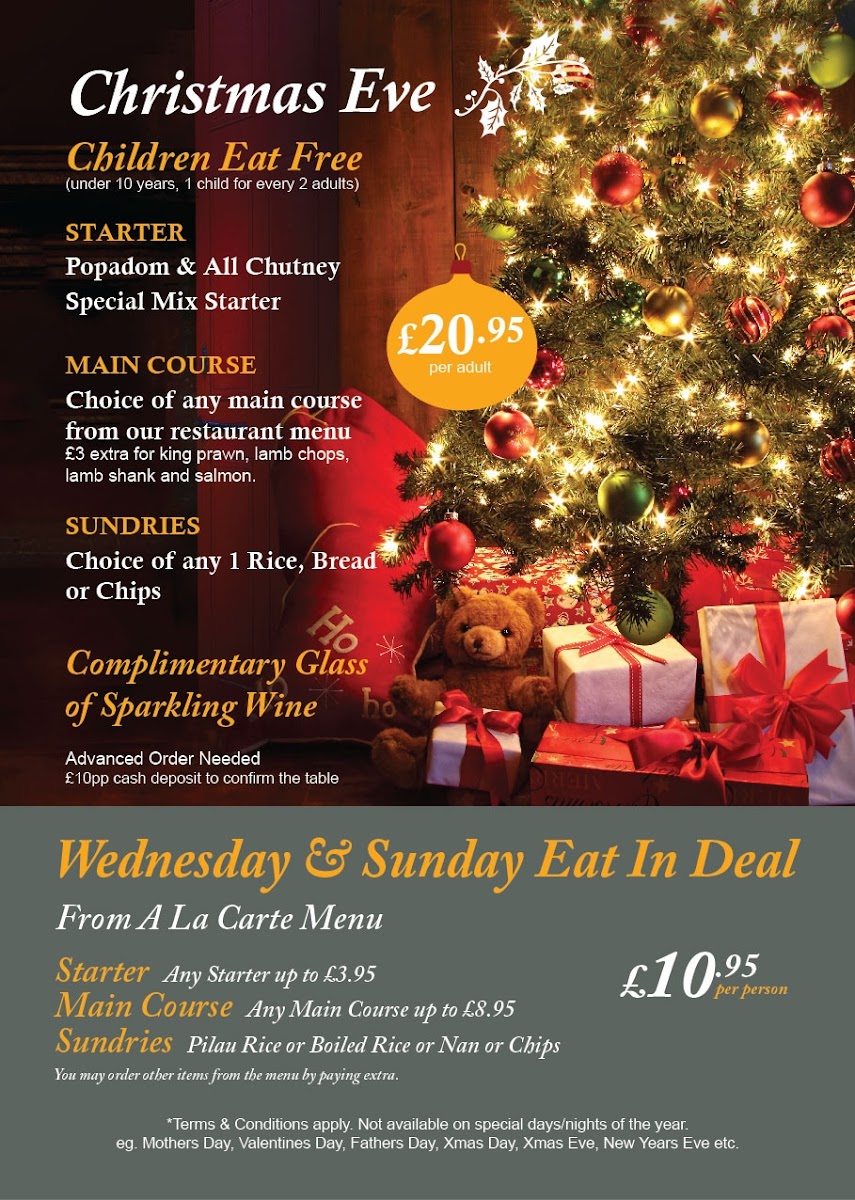 Christmas Eve

Children Eat Free
(under 10 years, 1 child for every 2 adults)

STARTER
Popadom & All Chutney
Special Mix Starter

£20.95
per adult

MAIN COURSE
Choice of any main course from our restaurant menu
£3 extra for king prawn, lamb chops, lamb shank and salmon.

SUNDRIES
Choice of any 1 Rice, Bread or Chips

Complimentary Glass of Sparkling Wine

Advanced Order Needed
£10pp cash deposit to confirm the table

Wednesday & Sunday Eat In Deal

From A La Carte Menu

Starter Any Starter up to £3.95
Main Course Any Main Course up to £8.95
Sundries Pilau Rice or Boiled Rice or Nan or Chips
You may order other items from the menu by paying extra.

£10.95 per person

*Terms & Conditions apply. Not available on special days/nights of the year. eg. Mothers Day, Valentines Day, Fathers Day, Xmas Day, Xmas Eve, New Years Eve etc.